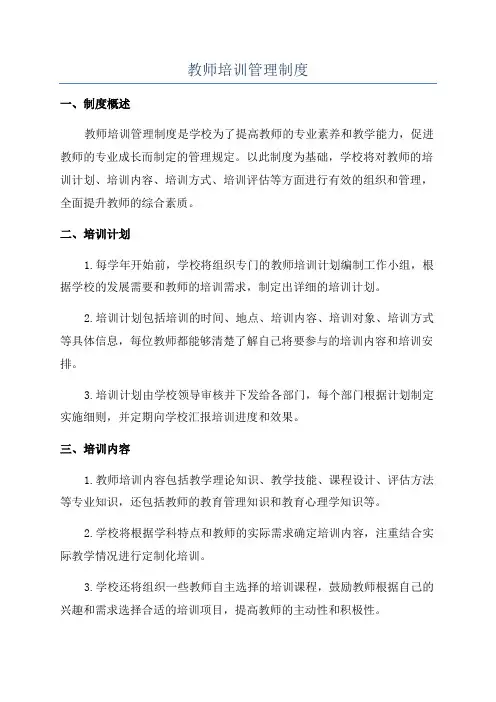 教师培训管理制度

一、制度概述

教师培训管理制度是学校为了提高教师的专业素养和教学能力，促进教师的专业成长而制定的管理规定。以此制度为基础，学校将对教师的培训计划、培训内容、培训方式、培训评估等方面进行有效的组织和管理，全面提升教师的综合素质。

二、培训计划

1.每学年开始前，学校将组织专门的教师培训计划编制工作小组，根据学校的发展需要和教师的培训需求，制定出详细的培训计划。

2.培训计划包括培训的时间、地点、培训内容、培训对象、培训方式等具体信息，每位教师都能够清楚了解自己将要参与的培训内容和培训安排。

3.培训计划由学校领导审核并下发给各部门，每个部门根据计划制定实施细则，并定期向学校汇报培训进度和效果。

三、培训内容

1.教师培训内容包括教学理论知识、教学技能、课程设计、评估方法等专业知识，还包括教师的教育管理知识和教育心理学知识等。

2.学校将根据学科特点和教师的实际需求确定培训内容，注重结合实际教学情况进行定制化培训。

3.学校还将组织一些教师自主选择的培训课程，鼓励教师根据自己的兴趣和需求选择合适的培训项目，提高教师的主动性和积极性。